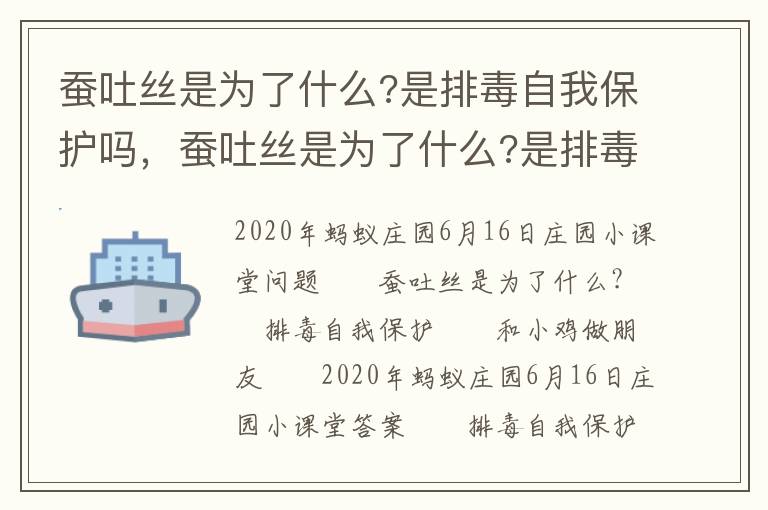 蚕吐丝是为了什么?是排毒自我保护吗，蚕吐丝是为了什么?是排毒

2020年蚂蚁庄园6月16日庄园小课堂问题　蚕吐丝是为了什么?　排毒自我保护　和小鸡做朋友　2020年蚂蚁庄园6月16日庄园小课堂答案　排毒自我保护